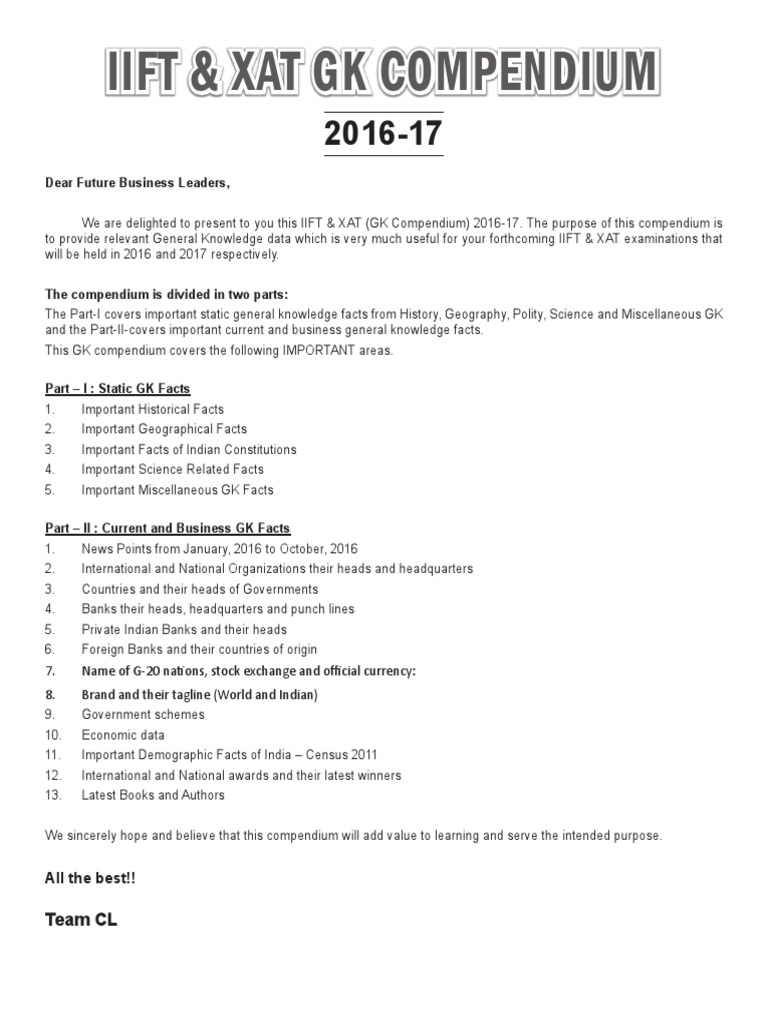 IIFT & XAT GK COMPENDIUM

2016-17

Dear Future Business Leaders,

We are delighted to present to you this IIFT & XAT (GK Compendium) 2016-17. The purpose of this compendium is to provide relevant General Knowledge data which is very much useful for your forthcoming IIFT & XAT examinations that will be held in 2016 and 2017 respectively.

The compendium is divided in two parts:
The Part-I covers important static general knowledge facts from History, Geography, Polity, Science and Miscellaneous GK and the Part-II-covers important current and business general knowledge facts.
This GK compendium covers the following IMPORTANT areas.

Part – I : Static GK Facts
1. Important Historical Facts
2. Important Geographical Facts
3. Important Facts of Indian Constitutions
4. Important Science Related Facts
5. Important Miscellaneous GK Facts

Part – II : Current and Business GK Facts
1. News Points from January, 2016 to October, 2016
2. International and National Organizations their heads and headquarters
3. Countries and their heads of Governments
4. Banks their heads, headquarters and punch lines
5. Private Indian Banks and their heads
6. Foreign Banks and their countries of origin
7. Name of G-20 nations, stock exchange and official currency:
8. Brand and their tagline (World and Indian)
9. Government schemes
10. Economic data
11. Important Demographic Facts of India – Census 2011
12. International and National awards and their latest winners
13. Latest Books and Authors

We sincerely hope and believe that this compendium will add value to learning and serve the intended purpose.

All the best!!

Team CL